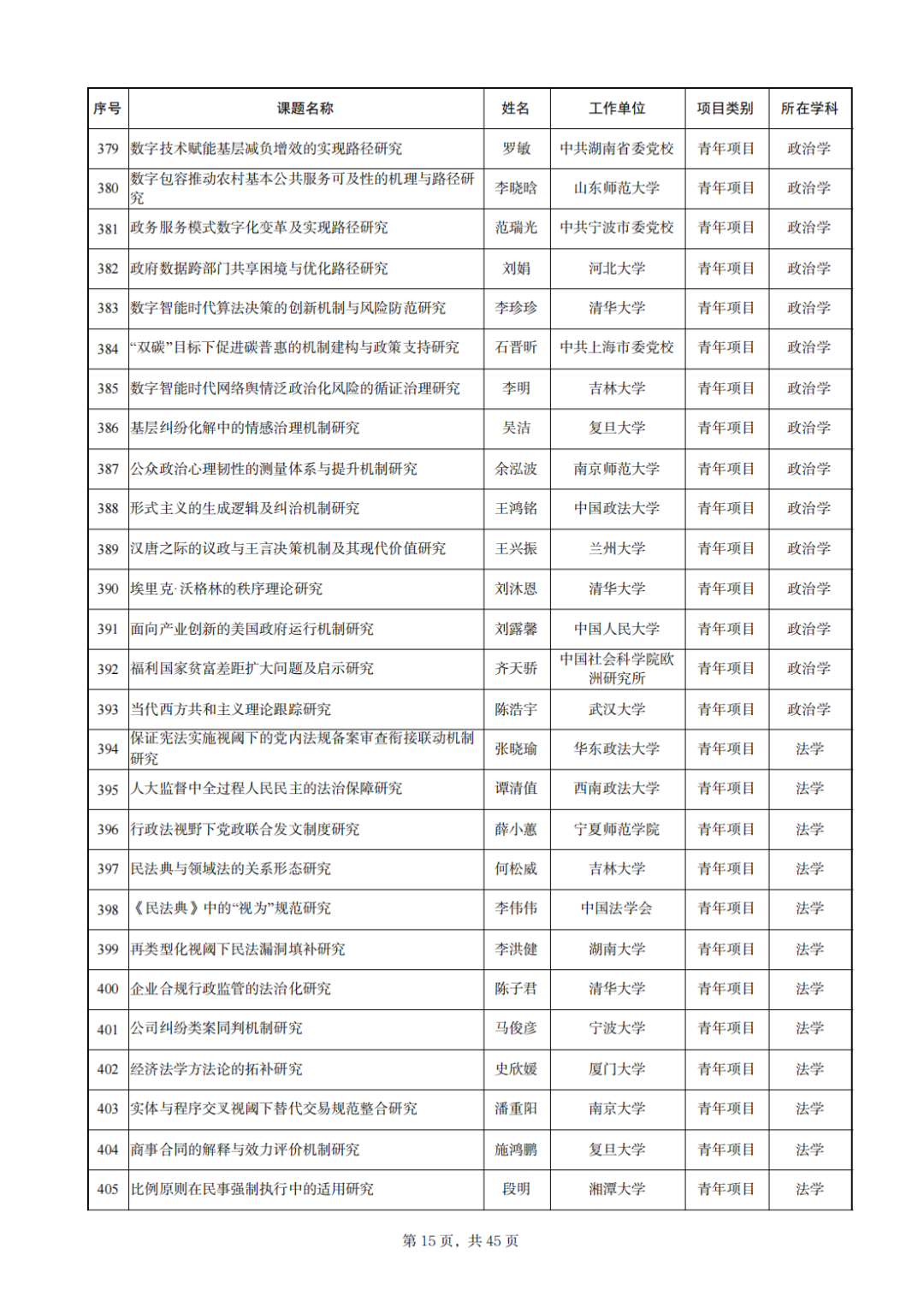 | 序号 | 课题名称 | 姓名 | 工作单位 | 项目类别 | 所在学科 |
|---|---|---|---|---|---|
| 379 | 数字技术赋能基层减负增效的实现路径研究 | 罗敏 | 中共湖南省委党校 | 青年项目 | 政治学 |
| 380 | 数字包容推动农村基本公共服务可及性的机理与路径研究 | 李晓晗 | 山东师范大学 | 青年项目 | 政治学 |
| 381 | 政务服务模式数字化变革及实现路径研究 | 范瑞光 | 中共宁波市委党校 | 青年项目 | 政治学 |
| 382 | 政府数据跨部门共享困境与优化路径研究 | 刘娟 | 河北大学 | 青年项目 | 政治学 |
| 383 | 数字智能时代算法决策的创新机制与风险防范研究 | 李珍珍 | 清华大学 | 青年项目 | 政治学 |
| 384 | “双碳”目标下促进碳普惠的机制建构与政策支持研究 | 石晋昕 | 中共上海市委党校 | 青年项目 | 政治学 |
| 385 | 数字智能时代网络舆情泛政治化风险的循证治理研究 | 李明 | 吉林大学 | 青年项目 | 政治学 |
| 386 | 基层纠纷化解中的情感治理机制研究 | 吴洁 | 复旦大学 | 青年项目 | 政治学 |
| 387 | 公众政治心理韧性的测量体系与提升机制研究 | 余泓波 | 南京师范大学 | 青年项目 | 政治学 |
| 388 | 形式主义的生成逻辑及纠治机制研究 | 王鸿铭 | 中国政法大学 | 青年项目 | 政治学 |
| 389 | 汉唐之际的议政与王言决策机制及其现代价值研究 | 王兴振 | 兰州大学 | 青年项目 | 政治学 |
| 390 | 埃里克·沃格林的秩序理论研究 | 刘沐恩 | 清华大学 | 青年项目 | 政治学 |
| 391 | 面向产业创新的美国政府运行机制研究 | 刘露馨 | 中国人民大学 | 青年项目 | 政治学 |
| 392 | 福利国家贫富差距扩大问题及启示研究 | 齐天骄 | 中国社会科学院欧洲研究所 | 青年项目 | 政治学 |
| 393 | 当代西方共和主义理论跟踪研究 | 陈浩宇 | 武汉大学 | 青年项目 | 政治学 |
| 394 | 保证宪法实施视阈下的党内法规备案审查衔接联动机制研究 | 张晓瑜 | 华东政法大学 | 青年项目 | 法学 |
| 395 | 人大监督中全过程人民民主的法治保障研究 | 谭清值 | 西南政法大学 | 青年项目 | 法学 |
| 396 | 行政法视野下党政联合发文制度研究 | 薛小蕙 | 宁夏师范学院 | 青年项目 | 法学 |
| 397 | 民法典与领域法的关系形态研究 | 何松威 | 吉林大学 | 青年项目 | 法学 |
| 398 | 《民法典》中的“视为”规范研究 | 李伟伟 | 中国法学会 | 青年项目 | 法学 |
| 399 | 再类型化视阈下民法漏洞填补研究 | 李洪健 | 湖南大学 | 青年项目 | 法学 |
| 400 | 企业合规行政监管的法治化研究 | 陈子君 | 清华大学 | 青年项目 | 法学 |
| 401 | 公司纠纷类案同判机制研究 | 马俊彦 | 宁波大学 | 青年项目 | 法学 |
| 402 | 经济法学方法论的拓补研究 | 史欣媛 | 厦门大学 | 青年项目 | 法学 |
| 403 | 实体与程序交叉视阈下替代交易规范整合研究 | 潘重阳 | 南京大学 | 青年项目 | 法学 |
| 404 | 商事合同的解释与效力评价机制研究 | 施鸿鹏 | 复旦大学 | 青年项目 | 法学 |
| 405 | 比例原则在民事强制执行中的适用研究 | 段明 | 湘潭大学 | 青年项目 | 法学 |

第 15 页，共 45 页